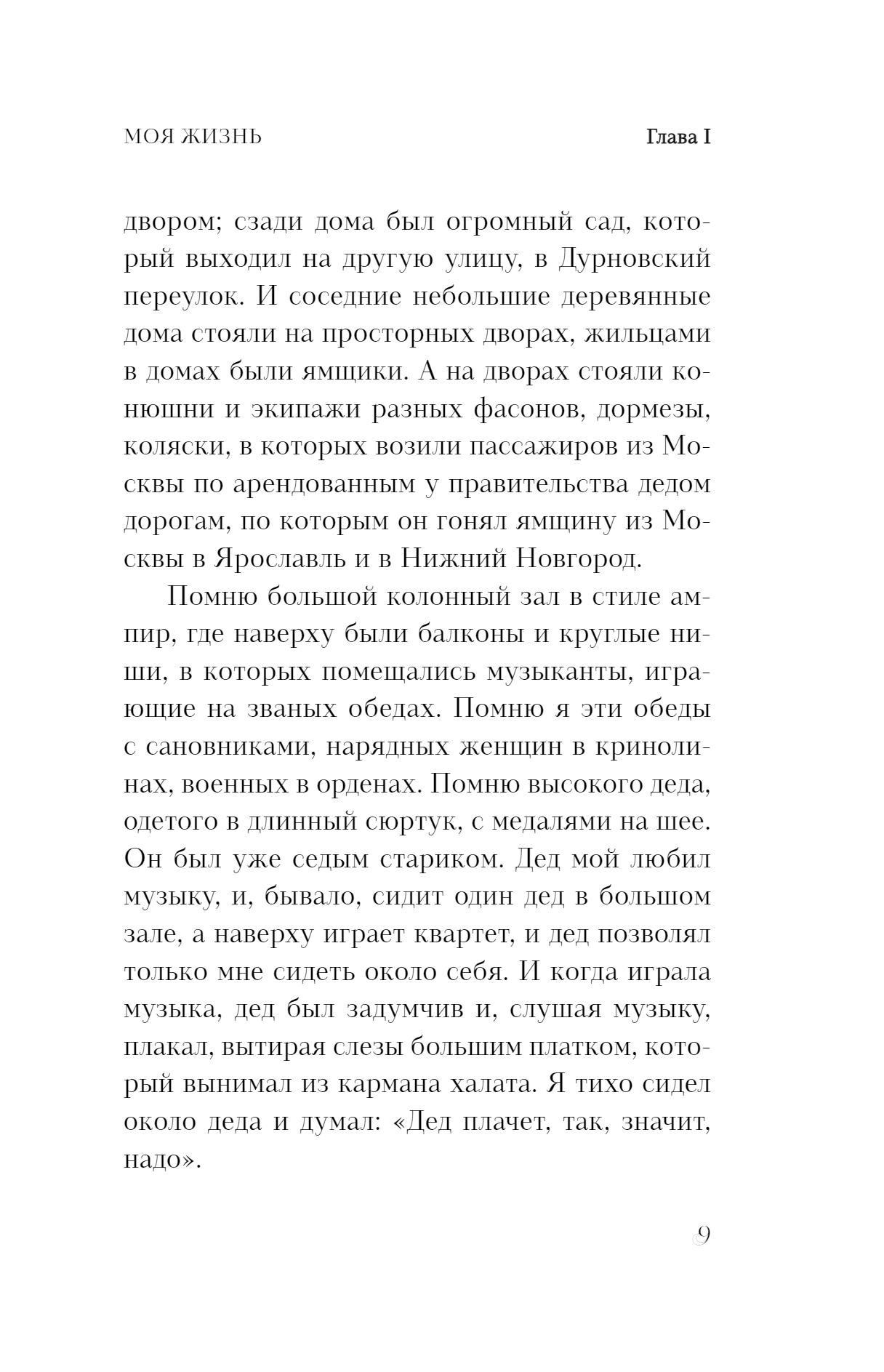 МОЯ ЖИЗНЬ

Глава I

двором; сзади дома был огромный сад, который выходил на другую улицу, в Дурновский переулок. И соседние небольшие деревянные дома стояли на просторных дворах, жильцами в домах были ямщики. А на дворах стояли конюшни и экипажи разных фасонов, дормезы, коляски, в которых возили пассажиров из Москвы по арендованным у правительства дедом дорогам, по которым он гонял ямщину из Москвы в Ярославль и в Нижний Новгород.

Помню большой колонный зал в стиле ампир, где наверху были балконы и круглые ниши, в которых помещались музыканты, играющие на званых обедах. Помню я эти обеды с сановниками, нарядных женщин в кринолинах, военных в орденах. Помню высокого деда, одетого в длинный сюртук, с медалями на шее. Он был уже седым стариком. Дед мой любил музыку, и, бывало, сидит один дед в большом зале, а наверху играет квартет, и дед позволял только мне сидеть около себя. И когда играла музыка, дед был задумчив и, слушая музыку, плакал, вытирая слезы большим платком, который вынимал из кармана халата. Я тихо сидел около деда и думал: «Дед плачет, так, значит, надо».

9